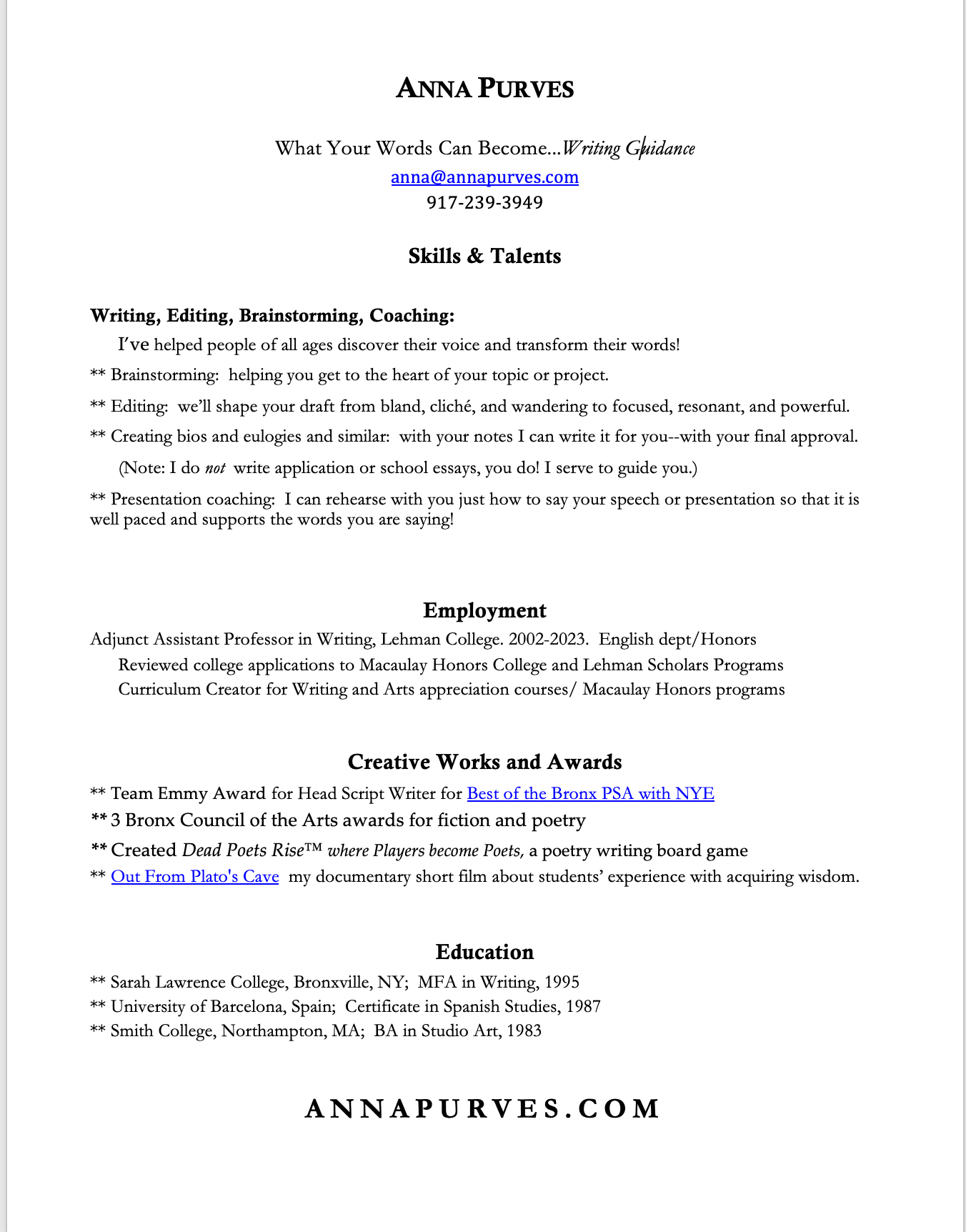 ANNA PURVES

What Your Words Can Become...Writing Guidance
anna@annapurves.com
917-239-3949

Skills & Talents

Writing, Editing, Brainstorming, Coaching:

I've helped people of all ages discover their voice and transform their words!

** Brainstorming: helping you get to the heart of your topic or project.

** Editing: we'll shape your draft from bland, cliché, and wandering to focused, resonant, and powerful.

** Creating bios and eulogies and similar: with your notes I can write it for you--with your final approval.

(Note: I do not write application or school essays, you do! I serve to guide you.)

** Presentation coaching: I can rehearse with you just how to say your speech or presentation so that it is well paced and supports the words you are saying!

Employment

Adjunct Assistant Professor in Writing, Lehman College. 2002-2023. English dept/Honors
Reviewed college applications to Macaulay Honors College and Lehman Scholars Programs
Curriculum Creator for Writing and Arts appreciation courses/ Macaulay Honors programs

Creative Works and Awards

** Team Emmy Award for Head Script Writer for Best of the Bronx PSA with NYE
** 3 Bronx Council of the Arts awards for fiction and poetry
** Created Dead Poets Rise™ where Players become Poets, a poetry writing board game
** Out From Plato's Cave my documentary short film about students' experience with acquiring wisdom.

Education

** Sarah Lawrence College, Bronxville, NY; MFA in Writing, 1995
** University of Barcelona, Spain; Certificate in Spanish Studies, 1987
** Smith College, Northampton, MA; BA in Studio Art, 1983

ANNAPURVES.COM